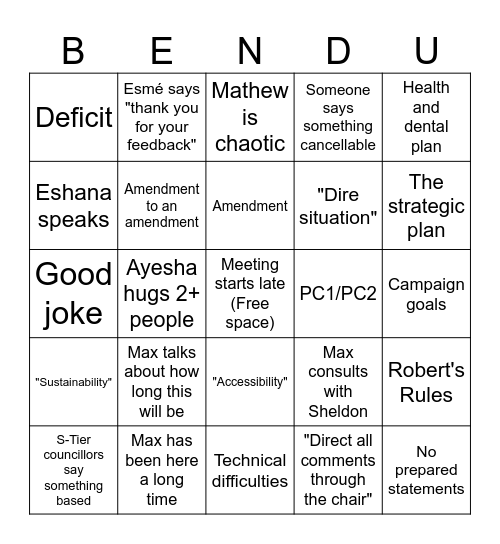 | B | E | N | D | U |
|---|---|---|---|---|
| Deficit | Esmé says "thank you for your feedback" | Mathew is chaotic | Someone says something cancellable | Health and dental plan |
| Eshana speaks | Amendment to an amendment | Amendment | "Dire situation" | The strategic plan |
| Good joke | Ayesha hugs 2+ people | Meeting starts late (Free space) | PC1/PC2 | Campaign goals |
| "Sustainability" | Max talks about how long this will be | "Accessibility" | Max consults with Sheldon | Robert's Rules |
| S-Tier councillors say something based | Max has been here a long time | Technical difficulties | "Direct all comments through the chair" | No prepared statements |